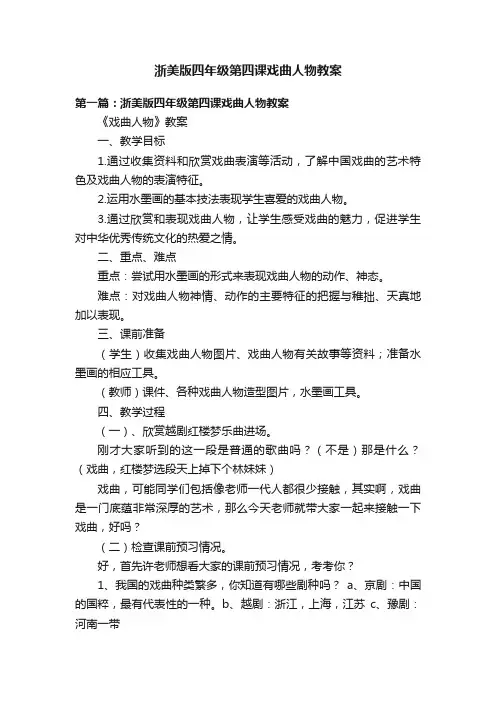 浙美版四年级第四课戏曲人物教案

第一篇：浙美版四年级第四课戏曲人物教案

《戏曲人物》教案

一、教学目标

1.通过收集资料和欣赏戏曲表演等活动，了解中国戏曲的艺术特色及戏曲人物的表演特征。

2.运用水墨画的基本技法表现学生喜爱的戏曲人物。

3.通过欣赏和表现戏曲人物，让学生感受戏曲的魅力，促进学生对中华优秀传统文化的热爱之情。

二、重点、难点

重点：尝试用水墨画的形式来表现戏曲人物的动作、神态。

难点：对戏曲人物神情、动作的主要特征的把握与稚拙、天真地加以表现。

三、课前准备

（学生）收集戏曲人物图片、戏曲人物有关故事等资料；准备水墨画的相应工具。

（教师）课件、各种戏曲人物造型图片，水墨画工具。

四、教学过程

（一）、欣赏越剧红楼梦乐曲进场。

刚才大家听到的这一段是普通的歌曲吗？（不是）那是什么？（戏曲，红楼梦选段天上掉下个林妹妹）

戏曲，可能同学们包括像老师一代人都很少接触，其实啊，戏曲是一门底蕴非常深厚的艺术，那么今天老师就带大家一起来接触一下戏曲，好吗？

（二）检查课前预习情况。

好，首先许老师想看大家的课前预习情况，考考你？

1、我国的戏曲种类繁多，你知道有哪些剧种吗？ a、京剧：中国的国粹，最有代表性的一种。b、越剧：浙江，上海，江苏 c、豫剧：河南一带